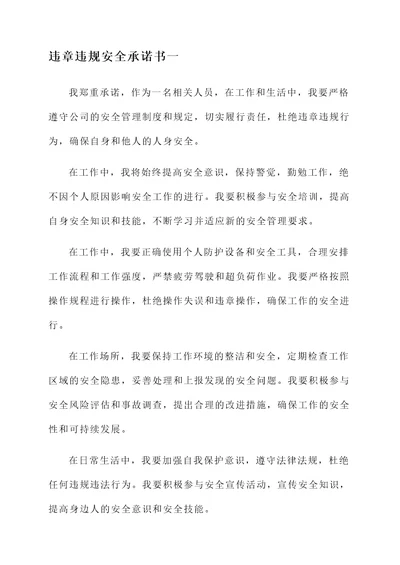 违章违规安全承诺书一

我郑重承诺，作为一名相关人员，在工作和生活中，我要严格遵守公司的安全管理制度和规定，切实履行责任，杜绝违章违规行为，确保自身和他人的人身安全。

在工作中，我将始终提高安全意识，保持警觉，勤勉工作，绝不因个人原因影响安全工作的进行。我要积极参与安全培训，提高自身安全知识和技能，不断学习并适应新的安全管理要求。

在工作中，我要正确使用个人防护设备和安全工具，合理安排工作流程和工作强度，严禁疲劳驾驶和超负荷作业。我要严格按照操作规程进行操作，杜绝操作失误和违章操作，确保工作的安全进行。

在工作场所，我要保持工作环境的整洁和安全，定期检查工作区域的安全隐患，妥善处理和上报发现的安全问题。我要积极参与安全风险评估和事故调查，提出合理的改进措施，确保工作的安全性和可持续发展。

在日常生活中，我要加强自我保护意识，遵守法律法规，杜绝任何违规违法行为。我要积极参与安全宣传活动，宣传安全知识，提高身边人的安全意识和安全技能。